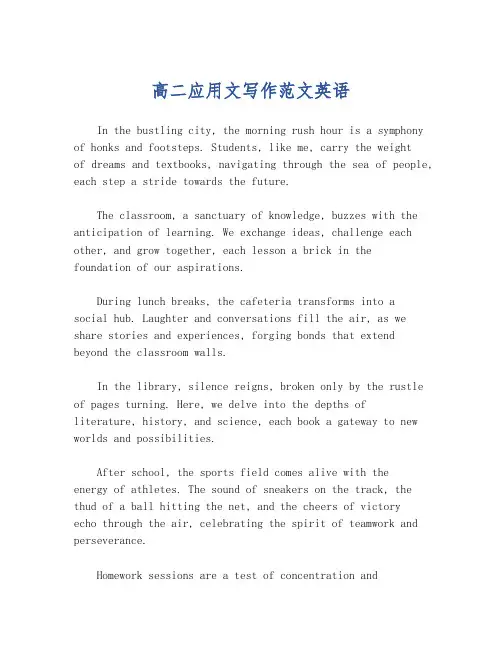 高二应用文写作范文英语

In the bustling city, the morning rush hour is a symphony of honks and footsteps. Students, like me, carry the weight of dreams and textbooks, navigating through the sea of people, each step a stride towards the future.

The classroom, a sanctuary of knowledge, buzzes with the anticipation of learning. We exchange ideas, challenge each other, and grow together, each lesson a brick in the foundation of our aspirations.

During lunch breaks, the cafeteria transforms into a social hub. Laughter and conversations fill the air, as we share stories and experiences, forging bonds that extend beyond the classroom walls.

In the library, silence reigns, broken only by the rustle of pages turning. Here, we delve into the depths of literature, history, and science, each book a gateway to new worlds and possibilities.

After school, the sports field comes alive with the energy of athletes. The sound of sneakers on the track, the thud of a ball hitting the net, and the cheers of victory echo through the air, celebrating the spirit of teamwork and perseverance.

Homework sessions are a test of concentration and